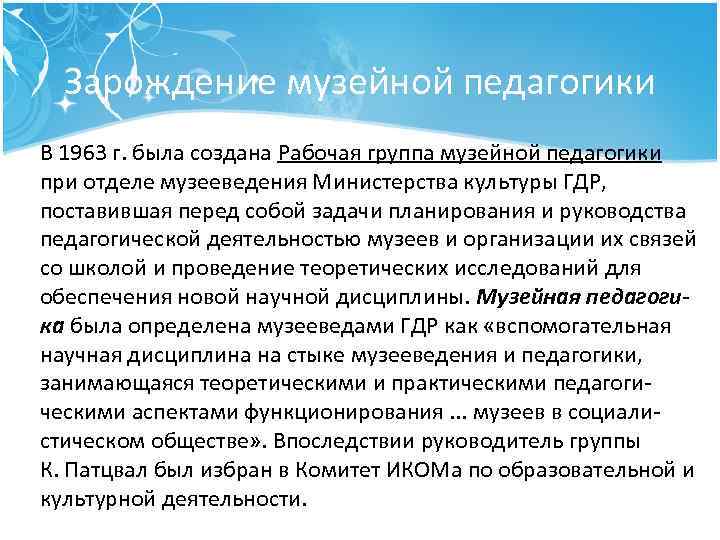 Зарождение музейной педагогики

В 1963 г. была создана Рабочая группа музейной педагогики при отделе музееведения Министерства культуры ГДР, поставившая перед собой задачи планирования и руководства педагогической деятельностью музеев и организации их связей со школой и проведение теоретических исследований для обеспечения новой научной дисциплины. Музейная педагогика была определена музееведами ГДР как «вспомогательная научная дисциплина на стыке музееведения и педагогики, занимающаяся теоретическими и практическими педагогическими аспектами функционирования ... музеев в социалистическом обществе». Впоследствии руководитель группы К. Патцвал был избран в Комитет ИКОМа по образовательной и культурной деятельности.